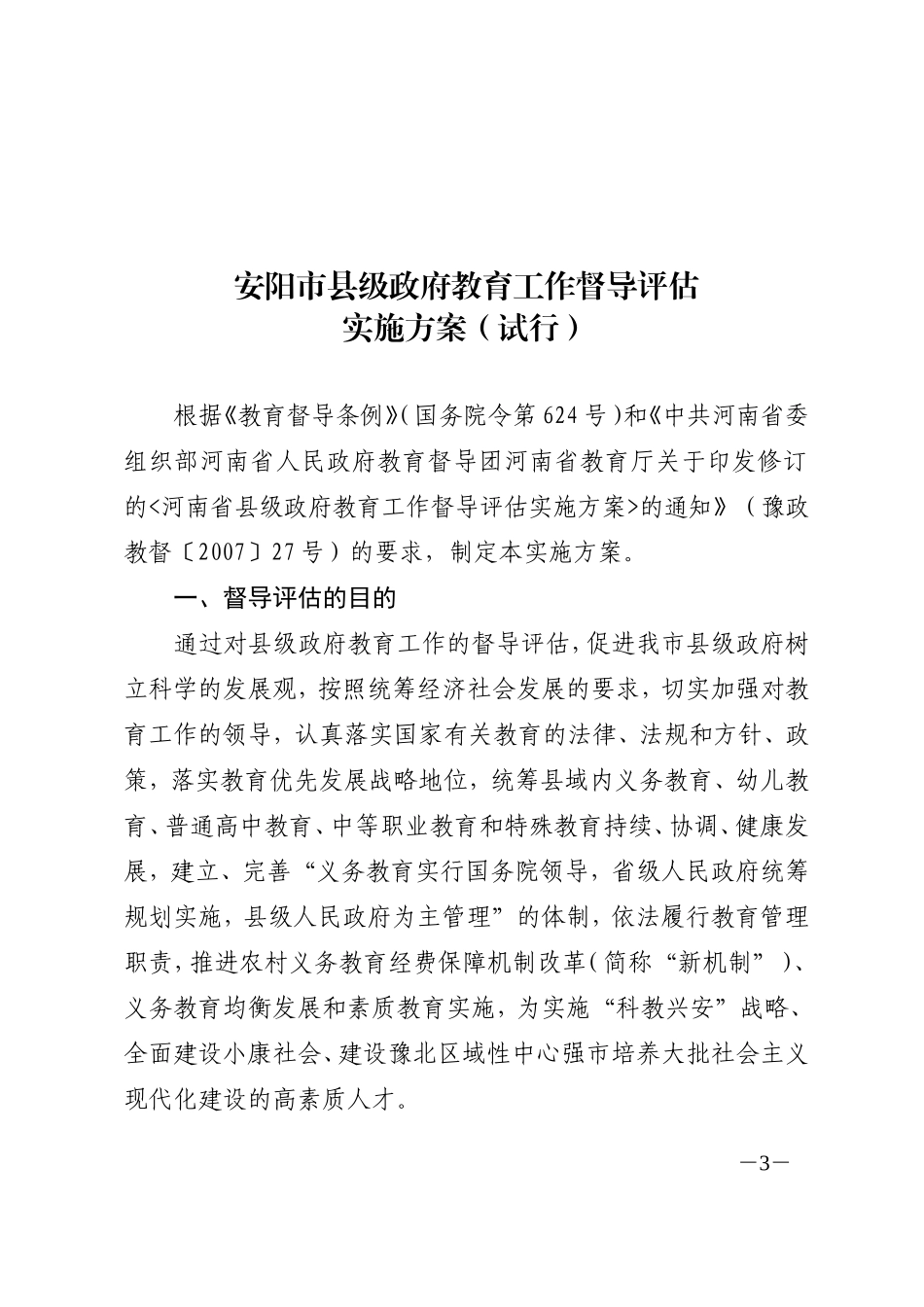 安阳市县级政府教育工作督导评估
实施方案（试行）

根据《教育督导条例》(国务院令第624号)和《中共河南省委组织部河南省人民政府教育督导团河南省教育厅关于印发修订的<河南省县级政府教育工作督导评估实施方案>的通知》（豫政教督〔2007〕27号）的要求，制定本实施方案。

一、督导评估的目的

通过对县级政府教育工作的督导评估，促进我市县级政府树立科学的发展观，按照统筹经济社会发展的要求，切实加强对教育工作的领导，认真落实国家有关教育的法律、法规和方针、政策，落实教育优先发展战略地位，统筹县域内义务教育、幼儿教育、普通高中教育、中等职业教育和特殊教育持续、协调、健康发展，建立、完善“义务教育实行国务院领导，省级人民政府统筹规划实施，县级人民政府为主管理”的体制，依法履行教育管理职责，推进农村义务教育经费保障机制改革(简称“新机制”)、义务教育均衡发展和素质教育实施，为实施“科教兴安”战略、全面建设小康社会、建设豫北区域性中心强市培养大批社会主义现代化建设的高素质人才。

—3—